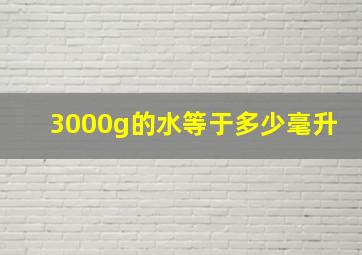 3000g的水等于多少毫升